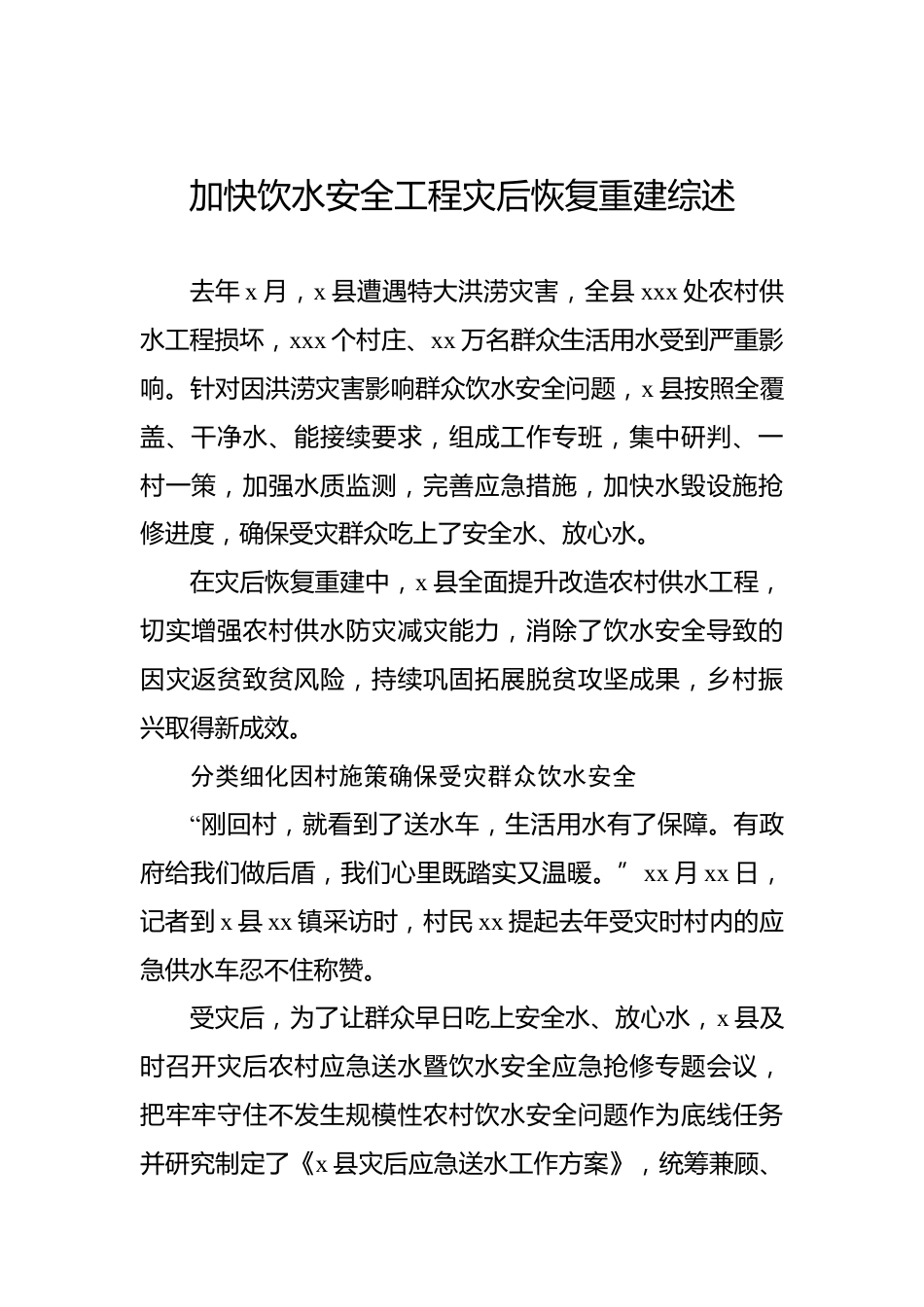 加快饮水安全工程灾后恢复重建综述

去年 x 月，x 县遭遇特大洪涝灾害，全县 xxx 处农村供水工程损坏，xxx 个村庄、xx 万名群众生活用水受到严重影响。针对因洪涝灾害影响群众饮水安全问题，x 县按照全覆盖、干净水、能接续要求，组成工作专班，集中研判、一村一策，加强水质监测，完善应急措施，加快水毁设施抢修进度，确保受灾群众吃上了安全水、放心水。

在灾后恢复重建中，x 县全面提升改造农村供水工程，切实增强农村供水防灾减灾能力，消除了饮水安全导致的因灾返贫致贫风险，持续巩固拓展脱贫攻坚成果，乡村振兴取得新成效。

分类细化因村施策确保受灾群众饮水安全

“刚回村，就看到了送水车，生活用水有了保障。有政府给我们做后盾，我们心里既踏实又温暖。” xx 月 xx 日，记者到 x 县 xx 镇采访时，村民 xx 提起去年受灾时村内的应急供水车忍不住称赞。

受灾后，为了让群众早日吃上安全水、放心水，x 县及时召开灾后农村应急送水暨饮水安全应急抢修专题会议，把牢牢守住不发生规模性农村饮水安全问题作为底线任务并研究制定了《x 县灾后应急送水工作方案》，统筹兼顾、